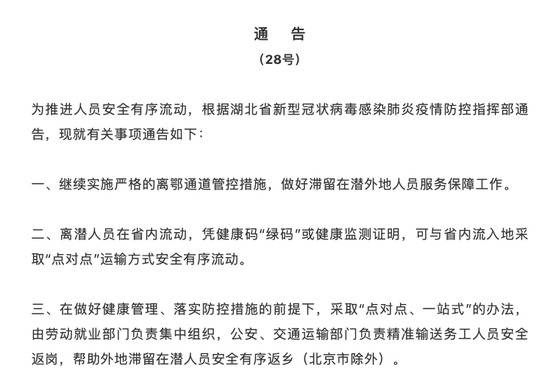 通　告
（28号）

为推进人员安全有序流动，根据湖北省新型冠状病毒感染肺炎疫情防控指挥部通告，现就有关事项通告如下：

一、继续实施严格的离鄂通道管控措施，做好滞留在潜外地人员服务保障工作。

二、离潜人员在省内流动，凭健康码“绿码”或健康监测证明，可与省内流入地采取“点对点”运输方式安全有序流动。

三、在做好健康管理、落实防控措施的前提下，采取“点对点、一站式”的办法，由劳动就业部门负责集中组织，公安、交通运输部门负责精准输送务工人员安全返岗，帮助外地滞留在潜人员安全有序返乡（北京市除外）。